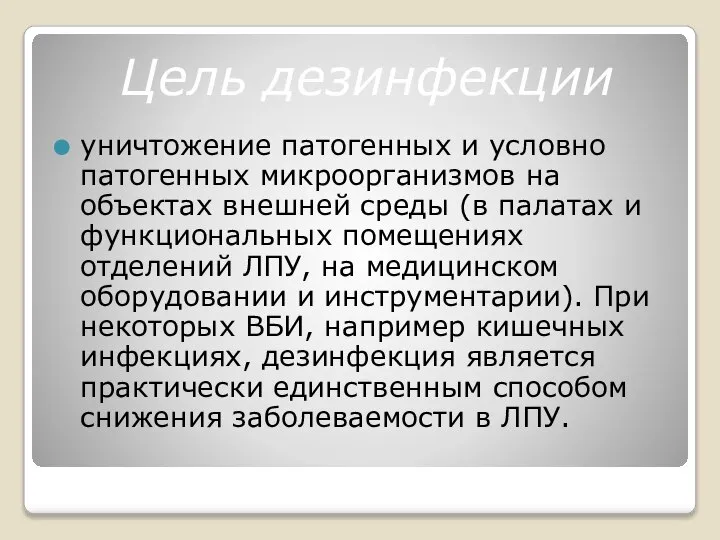 Цель дезинфекции

уничтожение патогенных и условно патогенных микроорганизмов на объектах внешней среды (в палатах и функциональных помещениях отделений ЛПУ, на медицинском оборудовании и инструментарии). При некоторых ВБИ, например кишечных инфекциях, дезинфекция является практически единственным способом снижения заболеваемости в ЛПУ.